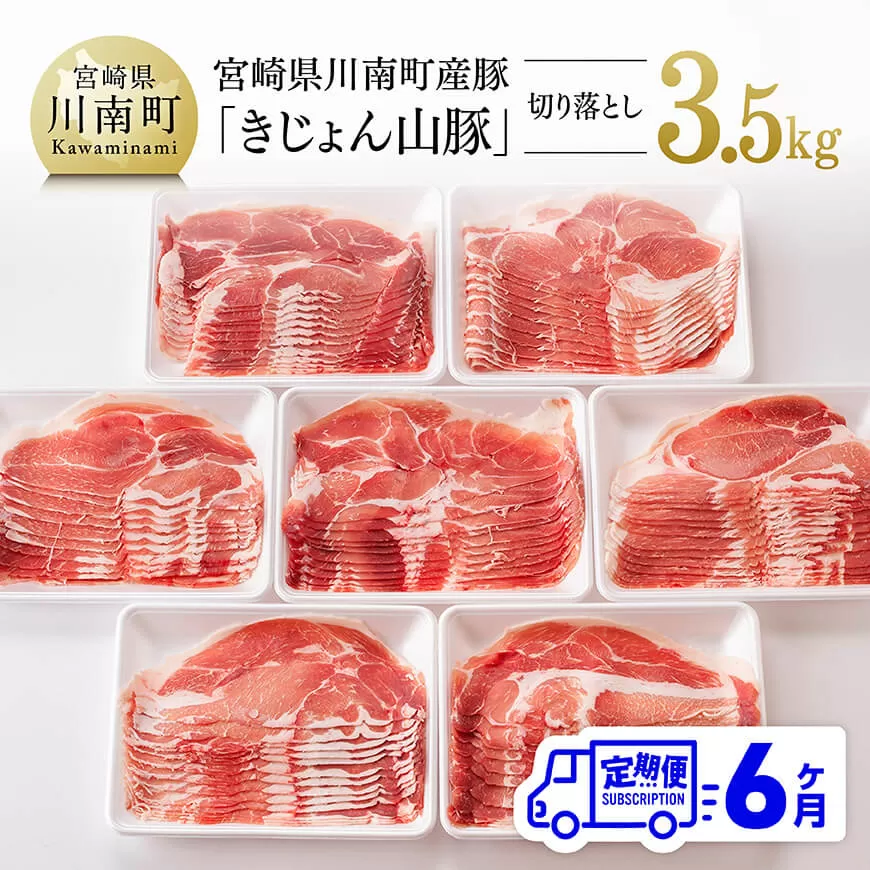 宮崎県
川南町
Kawaminami

宮崎県川南町産豚
「きじょん山豚」

切り落とし

3.5kg

定期便
SUBSCRIPTION
6ヶ月